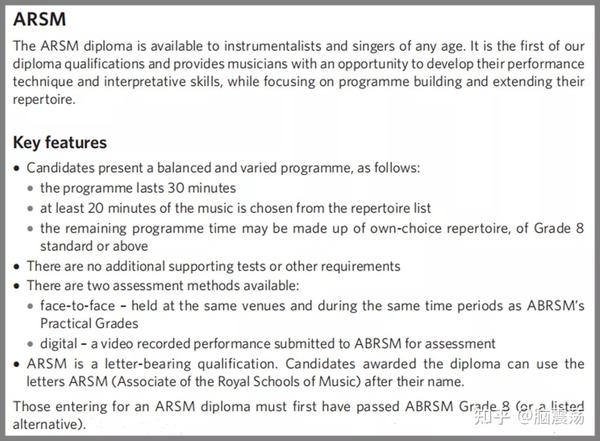 ARSM

The ARSM diploma is available to instrumentalists and singers of any age. It is the first of our diploma qualifications and provides musicians with an opportunity to develop their performance technique and interpretative skills, while focusing on programme building and extending their repertoire.

Key features

• Candidates present a balanced and varied programme, as follows:
  • the programme lasts 30 minutes
  • at least 20 minutes of the music is chosen from the repertoire list
  • the remaining programme time may be made up of own-choice repertoire, of Grade 8 standard or above
• There are no additional supporting tests or other requirements
• There are two assessment methods available:
  • face-to-face – held at the same venues and during the same time periods as ABRSM's Practical Grades
  • digital – a video recorded performance submitted to ABRSM for assessment
• ARSM is a letter-bearing qualification. Candidates awarded the diploma can use the letters ARSM (Associate of the Royal Schools of Music) after their name.

Those entering for an ARSM diploma must first have passed ABRSM Grade 8 (or a listed alternative).

知乎 @脑震荡